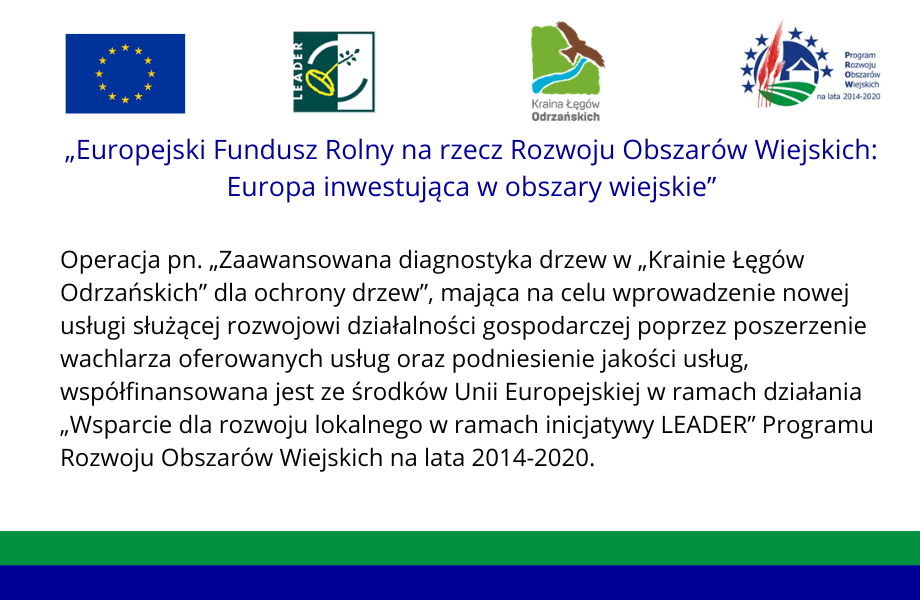 LEADER

Kraina Łęgów Odrzańskich

Program Rozwoju Obszarów Wiejskich na lata 2014-2020

„Europejski Fundusz Rolny na rzecz Rozwoju Obszarów Wiejskich: Europa inwestująca w obszary wiejskie”

Operacja pn. „Zaawansowana diagnostyka drzew w „Krainie Łęgów Odrzańskich” dla ochrony drzew”, mająca na celu wprowadzenie nowej usługi służącej rozwojowi działalności gospodarczej poprzez poszerzenie wachlarza oferowanych usług oraz podniesienie jakości usług, współfinansowana jest ze środków Unii Europejskiej w ramach działania „Wsparcie dla rozwoju lokalnego w ramach inicjatywy LEADER” Programu Rozwoju Obszarów Wiejskich na lata 2014-2020.